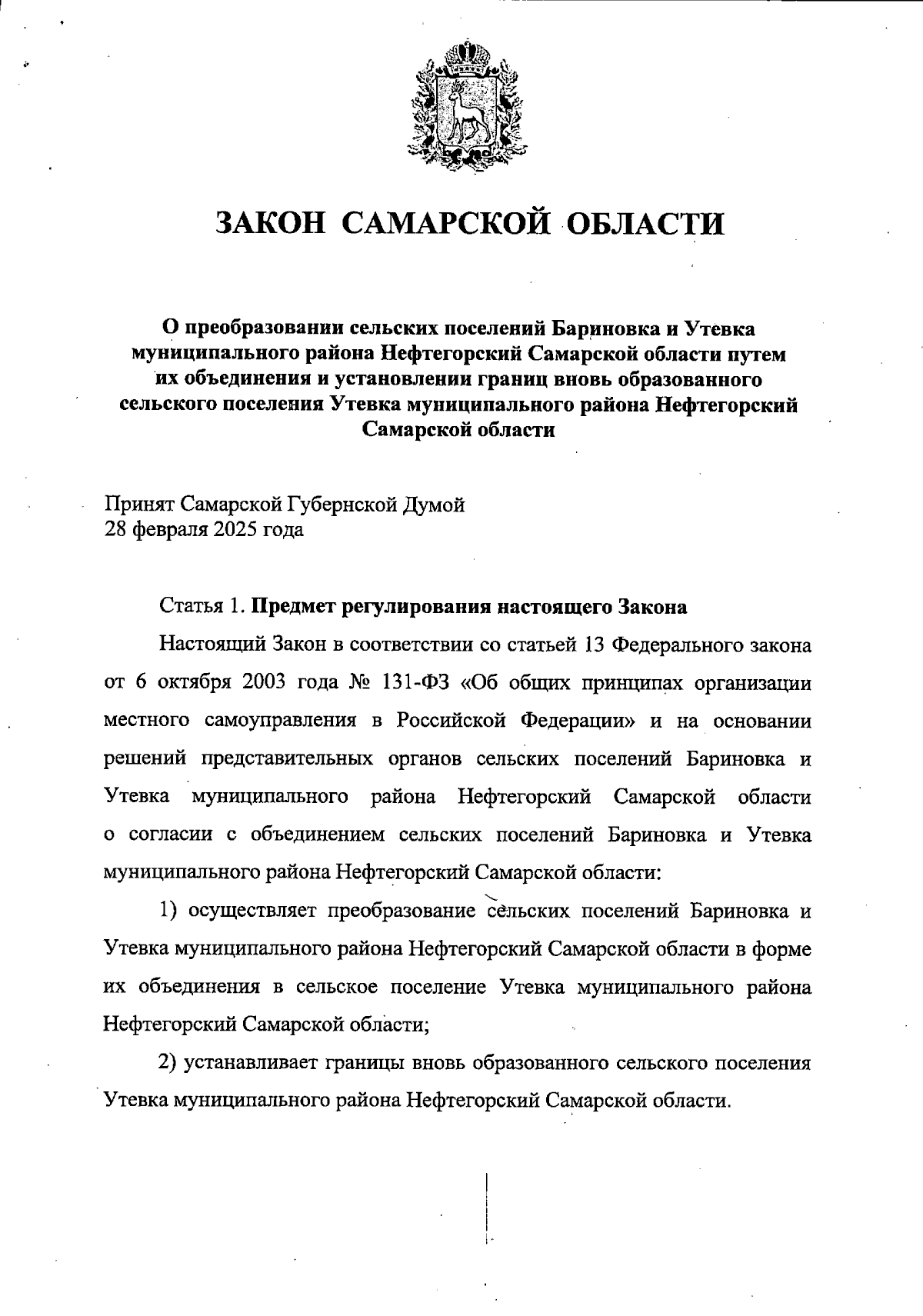 ЗАКОН САМАРСКОЙ ОБЛАСТИ

О преобразовании сельских поселений Бариновка и Утевка муниципального района Нефтегорский Самарской области путем их объединения и установлении границ вновь образованного сельского поселения Утевка муниципального района Нефтегорский Самарской области

Принят Самарской Губернской Думой
28 февраля 2025 года

Статья 1. Предмет регулирования настоящего Закона

Настоящий Закон в соответствии со статьей 13 Федерального закона от 6 октября 2003 года № 131-ФЗ «Об общих принципах организации местного самоуправления в Российской Федерации» и на основании решений представительных органов сельских поселений Бариновка и Утевка муниципального района Нефтегорский Самарской области о согласии с объединением сельских поселений Бариновка и Утевка муниципального района Нефтегорский Самарской области:

1) осуществляет преобразование сельских поселений Бариновка и Утевка муниципального района Нефтегорский Самарской области в форме их объединения в сельское поселение Утевка муниципального района Нефтегорский Самарской области;

2) устанавливает границы вновь образованного сельского поселения Утевка муниципального района Нефтегорский Самарской области.